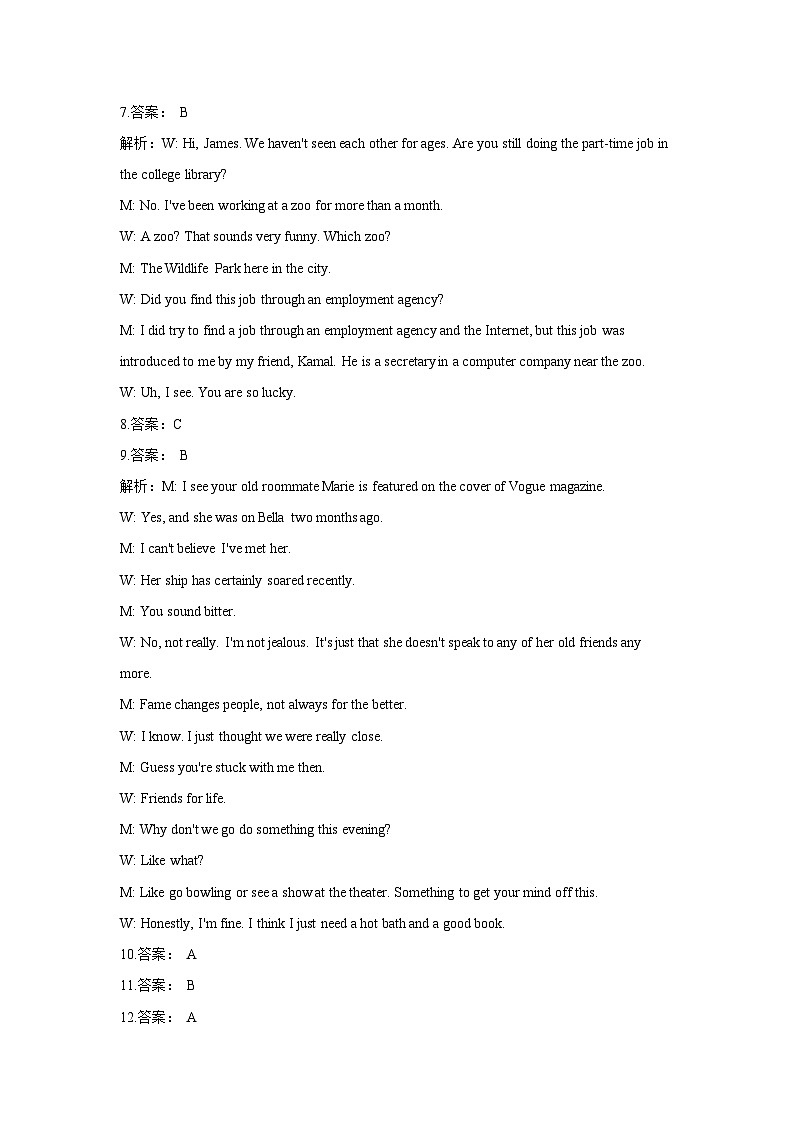 7.答案： B

解析：W: Hi, James. We haven't seen each other for ages. Are you still doing the part-time job in the college library?

M: No. I've been working at a zoo for more than a month.

W: A zoo? That sounds very funny. Which zoo?

M: The Wildlife Park here in the city.

W: Did you find this job through an employment agency?

M: I did try to find a job through an employment agency and the Internet, but this job was introduced to me by my friend, Kamal. He is a secretary in a computer company near the zoo.

W: Uh, I see. You are so lucky.

8.答案：C

9.答案： B

解析：M: I see your old roommate Marie is featured on the cover of Vogue magazine.

W: Yes, and she was on Bella two months ago.

M: I can't believe I've met her.

W: Her ship has certainly soared recently.

M: You sound bitter.

W: No, not really. I'm not jealous. It's just that she doesn't speak to any of her old friends any more.

M: Fame changes people, not always for the better.

W: I know. I just thought we were really close.

M: Guess you're stuck with me then.

W: Friends for life.

M: Why don't we go do something this evening?

W: Like what?

M: Like go bowling or see a show at the theater. Something to get your mind off this.

W: Honestly, I'm fine. I think I just need a hot bath and a good book.

10.答案： A

11.答案： B

12.答案： A